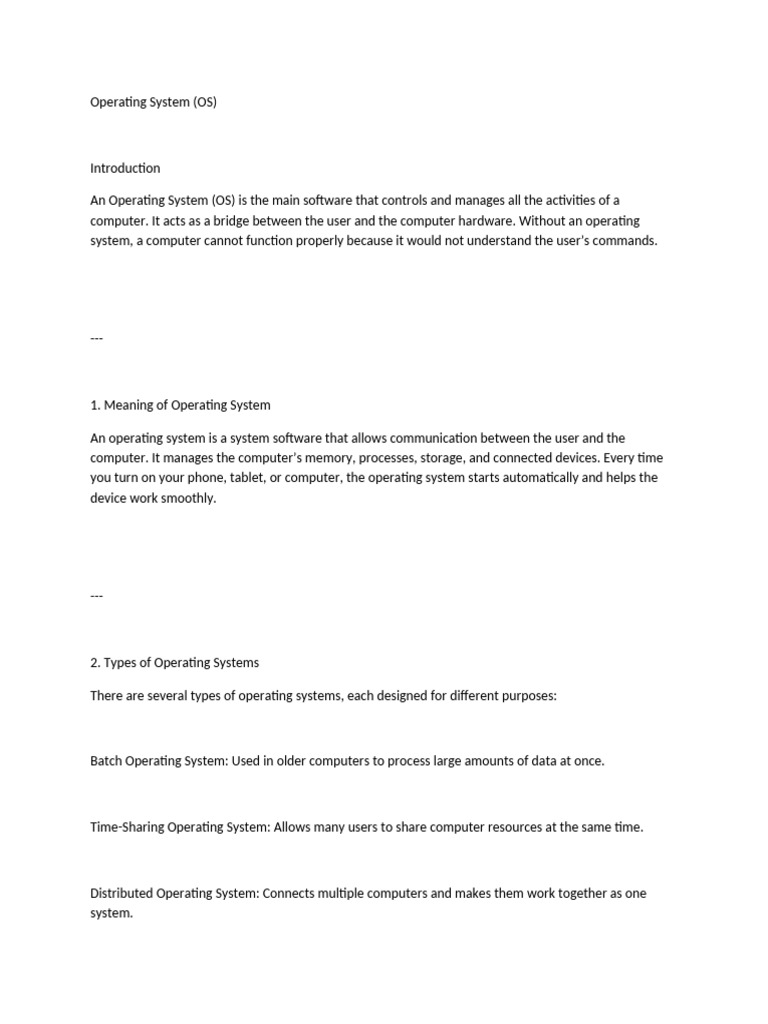 Operating System (OS)

Introduction

An Operating System (OS) is the main software that controls and manages all the activities of a computer. It acts as a bridge between the user and the computer hardware. Without an operating system, a computer cannot function properly because it would not understand the user's commands.

---

1. Meaning of Operating System

An operating system is a system software that allows communication between the user and the computer. It manages the computer's memory, processes, storage, and connected devices. Every time you turn on your phone, tablet, or computer, the operating system starts automatically and helps the device work smoothly.

---

2. Types of Operating Systems

There are several types of operating systems, each designed for different purposes:

Batch Operating System: Used in older computers to process large amounts of data at once.

Time-Sharing Operating System: Allows many users to share computer resources at the same time.

Distributed Operating System: Connects multiple computers and makes them work together as one system.